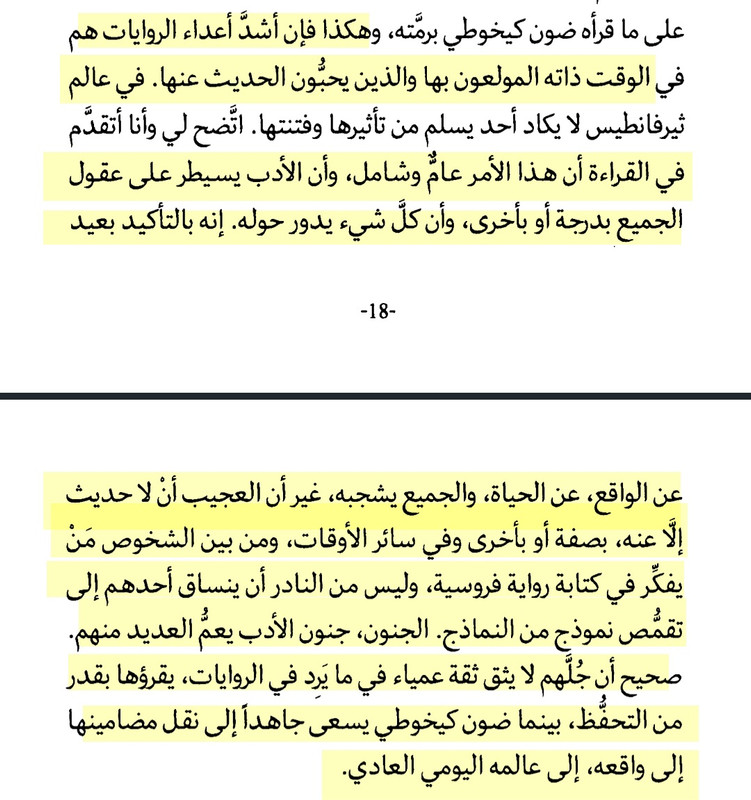 على ما قرأه ضون كيخوطي برمَّته، وهكذا فإن أشدَّ أعداء الروايات هم في الوقت ذاته المولعون بها والذين يحبُّون الحديث عنها. في عالم ثيرفانطيس لا يكاد أحد يسلم من تأثيرها وفتنتها. اتَّضح لي وأنا أتقدَّم في القراءة أن هذا الأمر عامٌّ وشامل، وأن الأدب يسيطر على عقول الجميع بدرجة أو بأخرى، وأن كلَّ شيء يدور حوله. إنه بالتأكيد بعيد

-18-

عن الواقع، عن الحياة، والجميع يشجبه، غير أن العجيب أنْ لا حديث إلَّا عنه، بصفة أو بأخرى وفي سائر الأوقات، ومن بين الشخوص مَنْ يفكِّر في كتابة رواية فروسية، وليس من النادر أن ينساق أحدهم إلى تقمُّص نموذج من النماذج. الجنون، جنون الأدب يعمُّ العديد منهم. صحيح أن جُلَّهم لا يثق ثقة عمياء في ما يَرِد في الروايات، يقرؤها بقدر من التحفُّظ، بينما ضون كيخوطي يسعى جاهداً إلى نقل مضامينها إلى واقعه، إلى عالمه اليومي العادي.